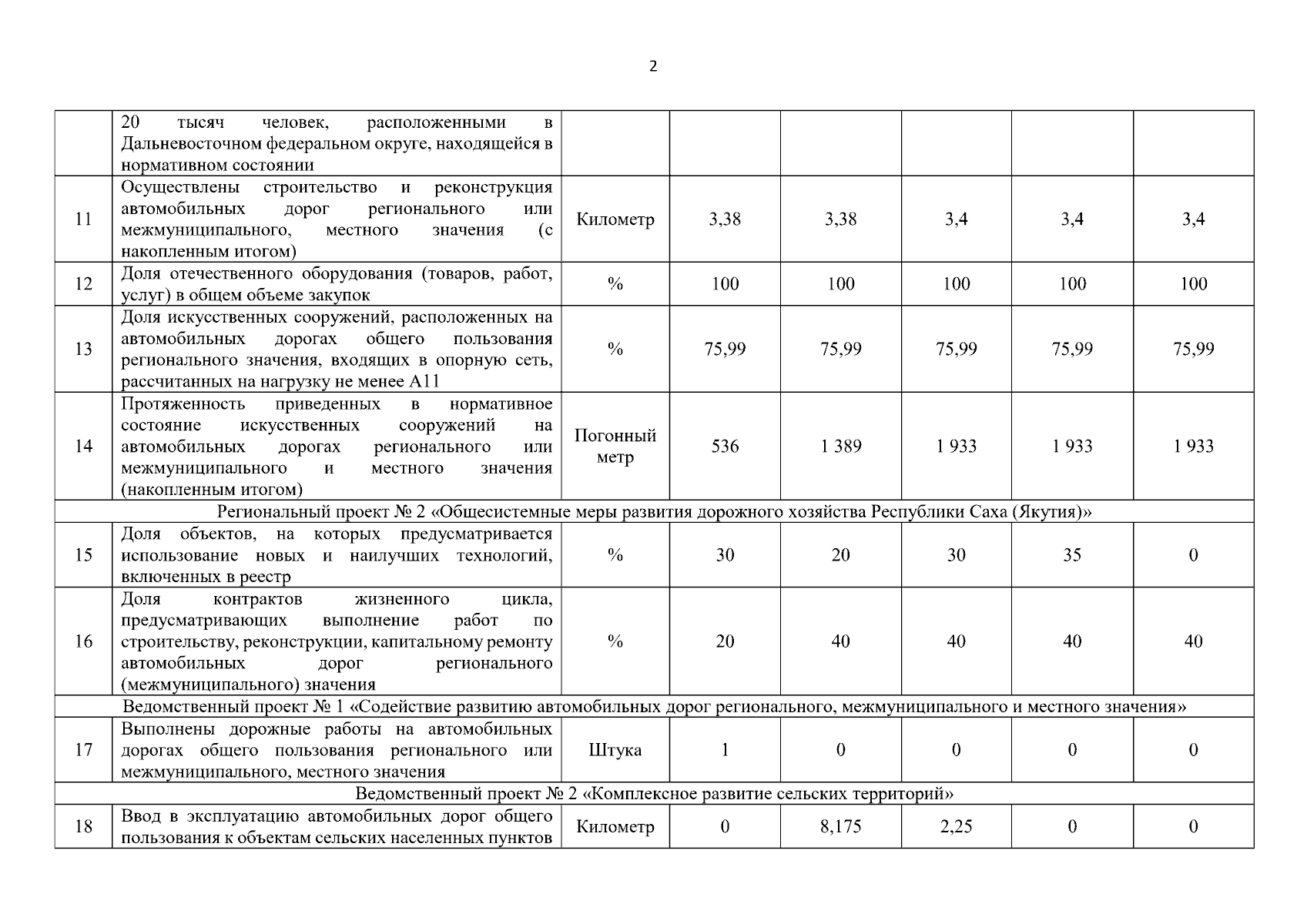 2

|  |  |  |  |  |  |  |  |
|---|---|---|---|---|---|---|---|
|  | 20 тысяч человек, расположенными в Дальневосточном федеральном округе, находящейся в нормативном состоянии |  |  |  |  |  |  |
| 11 | Осуществлены строительство и реконструкция автомобильных дорог регионального или межмуниципального, местного значения (с накопленным итогом) | Километр | 3,38 | 3,38 | 3,4 | 3,4 | 3,4 |
| 12 | Доля отечественного оборудования (товаров, работ, услуг) в общем объеме закупок | % | 100 | 100 | 100 | 100 | 100 |
| 13 | Доля искусственных сооружений, расположенных на автомобильных дорогах общего пользования регионального значения, входящих в опорную сеть, рассчитанных на нагрузку не менее А11 | % | 75,99 | 75,99 | 75,99 | 75,99 | 75,99 |
| 14 | Протяженность приведенных в нормативное состояние искусственных сооружений на автомобильных дорогах регионального или межмуниципального и местного значения (накопленным итогом) | Погонный метр | 536 | 1 389 | 1 933 | 1 933 | 1 933 |
| Региональный проект № 2 «Общесистемные меры развития дорожного хозяйства Республики Саха (Якутия)» |  |  |  |  |  |  |  |
| 15 | Доля объектов, на которых предусматривается использование новых и наилучших технологий, включенных в реестр | % | 30 | 20 | 30 | 35 | 0 |
| 16 | Доля контрактов жизненного цикла, предусматривающих выполнение работ по строительству, реконструкции, капитальному ремонту автомобильных дорог регионального (межмуниципального) значения | % | 20 | 40 | 40 | 40 | 40 |
| Ведомственный проект № 1 «Содействие развитию автомобильных дорог регионального, межмуниципального и местного значения» |  |  |  |  |  |  |  |
| 17 | Выполнены дорожные работы на автомобильных дорогах общего пользования регионального или межмуниципального, местного значения | Штука | 1 | 0 | 0 | 0 | 0 |
| Ведомственный проект № 2 «Комплексное развитие сельских территорий» |  |  |  |  |  |  |  |
| 18 | Ввод в эксплуатацию автомобильных дорог общего пользования к объектам сельских населенных пунктов | Километр | 0 | 8,175 | 2,25 | 0 | 0 |